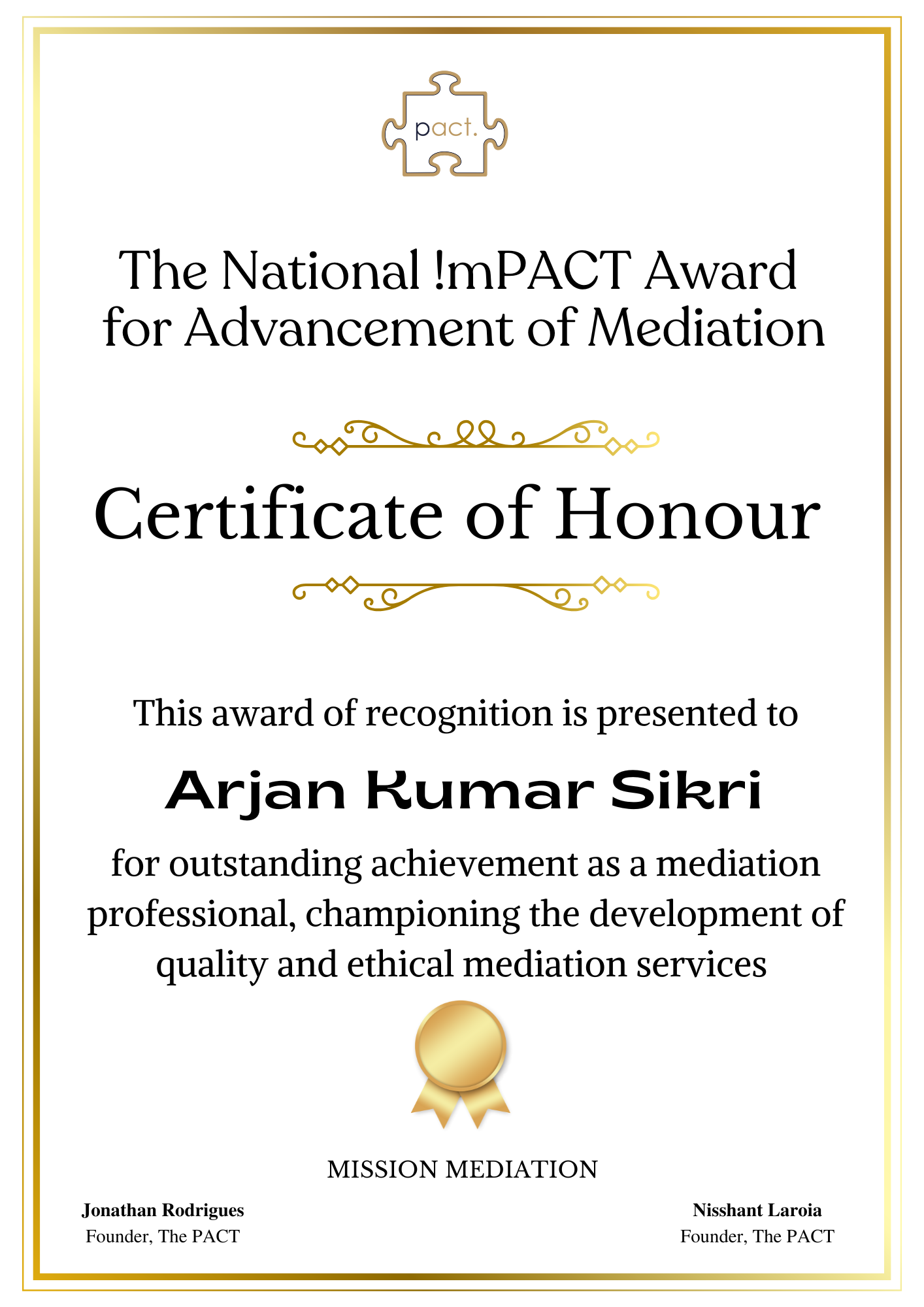 pact.

The National !mPACT Award for Advancement of Mediation

Certificate of Honour

This award of recognition is presented to

Arjan Kumar Sikri

for outstanding achievement as a mediation professional, championing the development of quality and ethical mediation services

MISSION MEDIATION

Jonathan Rodrigues
Founder, The PACT

Nisshant Laroia
Founder, The PACT